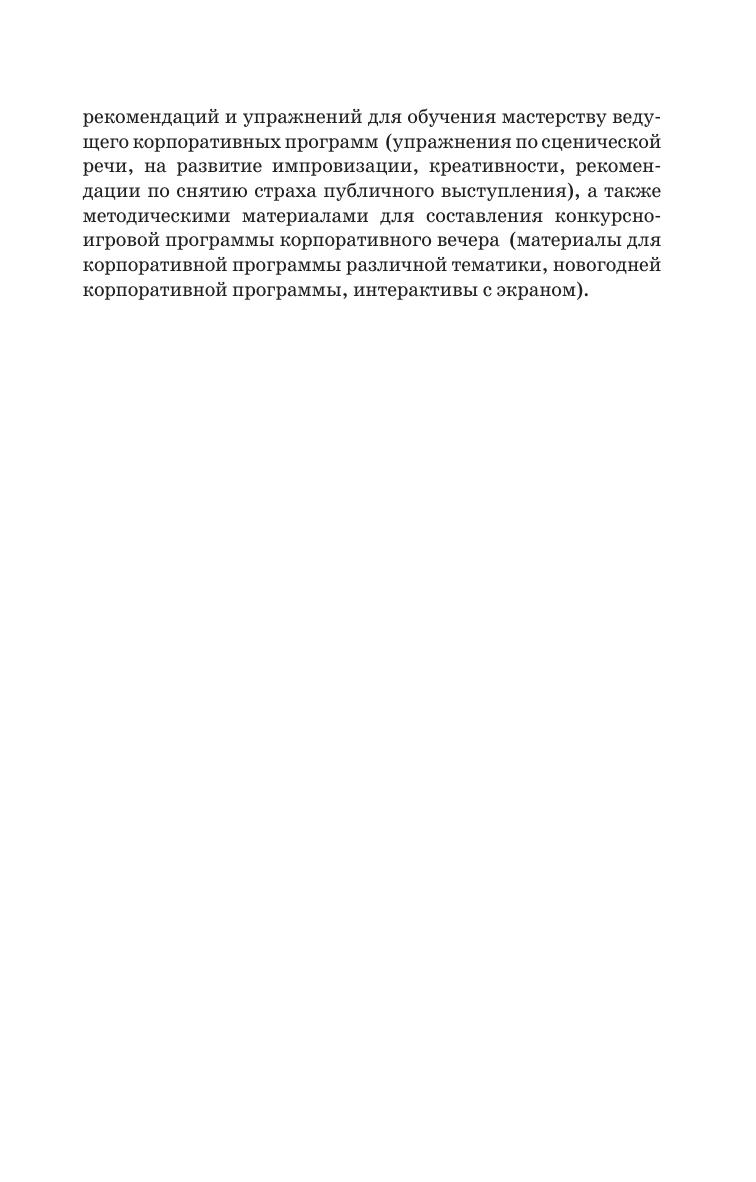 рекомендаций и упражнений для обучения мастерству ведущего корпоративных программ (упражнения по сценической речи, на развитие импровизации, креативности, рекомендации по снятию страха публичного выступления), а также методическими материалами для составления конкурсно-игровой программы корпоративного вечера (материалы для корпоративной программы различной тематики, новогодней корпоративной программы, интерактивы с экраном).